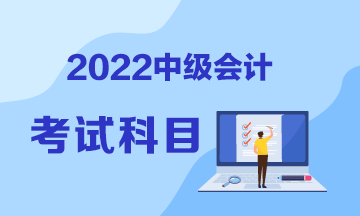 2022中级会计

考试科目